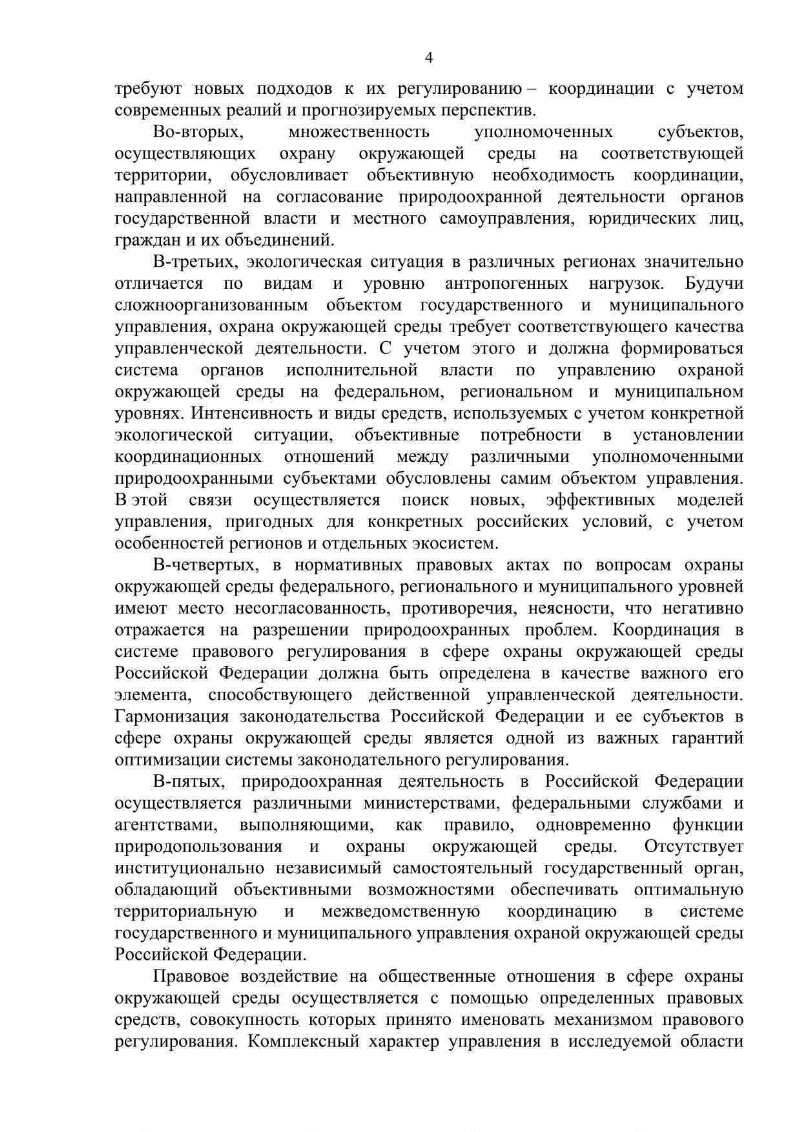 4

требуют новых подходов к их регулированию – координации с учетом современных реалий и прогнозируемых перспектив.

Во-вторых, множественность уполномоченных субъектов, осуществляющих охрану окружающей среды на соответствующей территории, обусловливает объективную необходимость координации, направленной на согласование природоохранной деятельности органов государственной власти и местного самоуправления, юридических лиц, граждан и их объединений.

В-третьих, экологическая ситуация в различных регионах значительно отличается по видам и уровню антропогенных нагрузок. Будучи сложноорганизованным объектом государственного и муниципального управления, охрана окружающей среды требует соответствующего качества управленческой деятельности. С учетом этого и должна формироваться система органов исполнительной власти по управлению охраной окружающей среды на федеральном, региональном и муниципальном уровнях. Интенсивность и виды средств, используемых с учетом конкретной экологической ситуации, объективные потребности в установлении координационных отношений между различными уполномоченными природоохранными субъектами обусловлены самим объектом управления. В этой связи осуществляется поиск новых, эффективных моделей управления, пригодных для конкретных российских условий, с учетом особенностей регионов и отдельных экосистем.

В-четвертых, в нормативных правовых актах по вопросам охраны окружающей среды федерального, регионального и муниципального уровней имеют место несогласованность, противоречия, неясности, что негативно отражается на разрешении природоохранных проблем. Координация в системе правового регулирования в сфере охраны окружающей среды Российской Федерации должна быть определена в качестве важного его элемента, способствующего действенной управленческой деятельности. Гармонизация законодательства Российской Федерации и ее субъектов в сфере охраны окружающей среды является одной из важных гарантий оптимизации системы законодательного регулирования.

В-пятых, природоохранная деятельность в Российской Федерации осуществляется различными министерствами, федеральными службами и агентствами, выполняющими, как правило, одновременно функции природопользования и охраны окружающей среды. Отсутствует институционально независимый самостоятельный государственный орган, обладающий объективными возможностями обеспечивать оптимальную территориальную и межведомственную координацию в системе государственного и муниципального управления охраной окружающей среды Российской Федерации.

Правовое воздействие на общественные отношения в сфере охраны окружающей среды осуществляется с помощью определенных правовых средств, совокупность которых принято именовать механизмом правового регулирования. Комплексный характер управления в исследуемой области